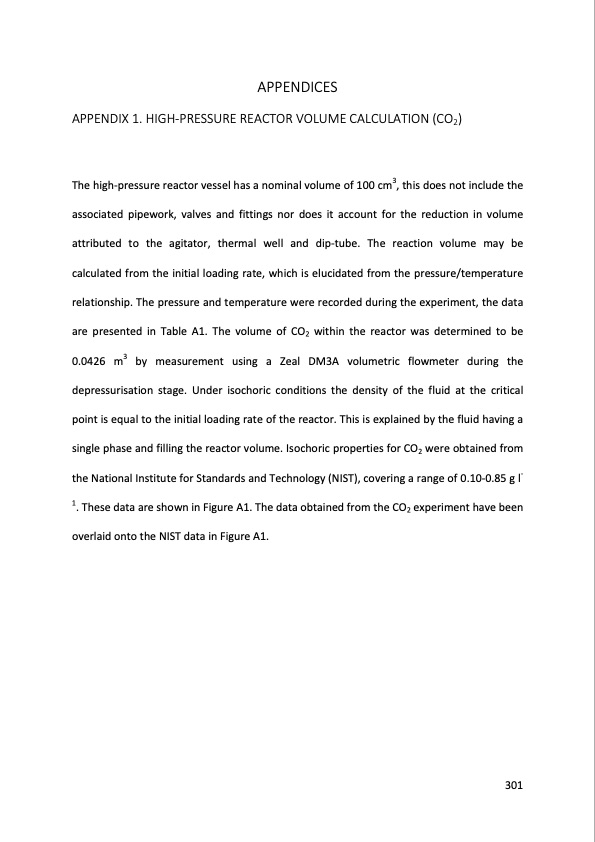 APPENDICES

APPENDIX 1. HIGH-PRESSURE REACTOR VOLUME CALCULATION ($CO_2$)

The high-pressure reactor vessel has a nominal volume of 100 $cm^3$, this does not include the associated pipework, valves and fittings nor does it account for the reduction in volume attributed to the agitator, thermal well and dip-tube. The reaction volume may be calculated from the initial loading rate, which is elucidated from the pressure/temperature relationship. The pressure and temperature were recorded during the experiment, the data are presented in Table A1. The volume of $CO_2$ within the reactor was determined to be 0.0426 $m^3$ by measurement using a Zeal DM3A volumetric flowmeter during the depressurisation stage. Under isochoric conditions the density of the fluid at the critical point is equal to the initial loading rate of the reactor. This is explained by the fluid having a single phase and filling the reactor volume. Isochoric properties for $CO_2$ were obtained from the National Institute for Standards and Technology (NIST), covering a range of 0.10-0.85 g $l^{-1}$. These data are shown in Figure A1. The data obtained from the $CO_2$ experiment have been overlaid onto the NIST data in Figure A1.

301